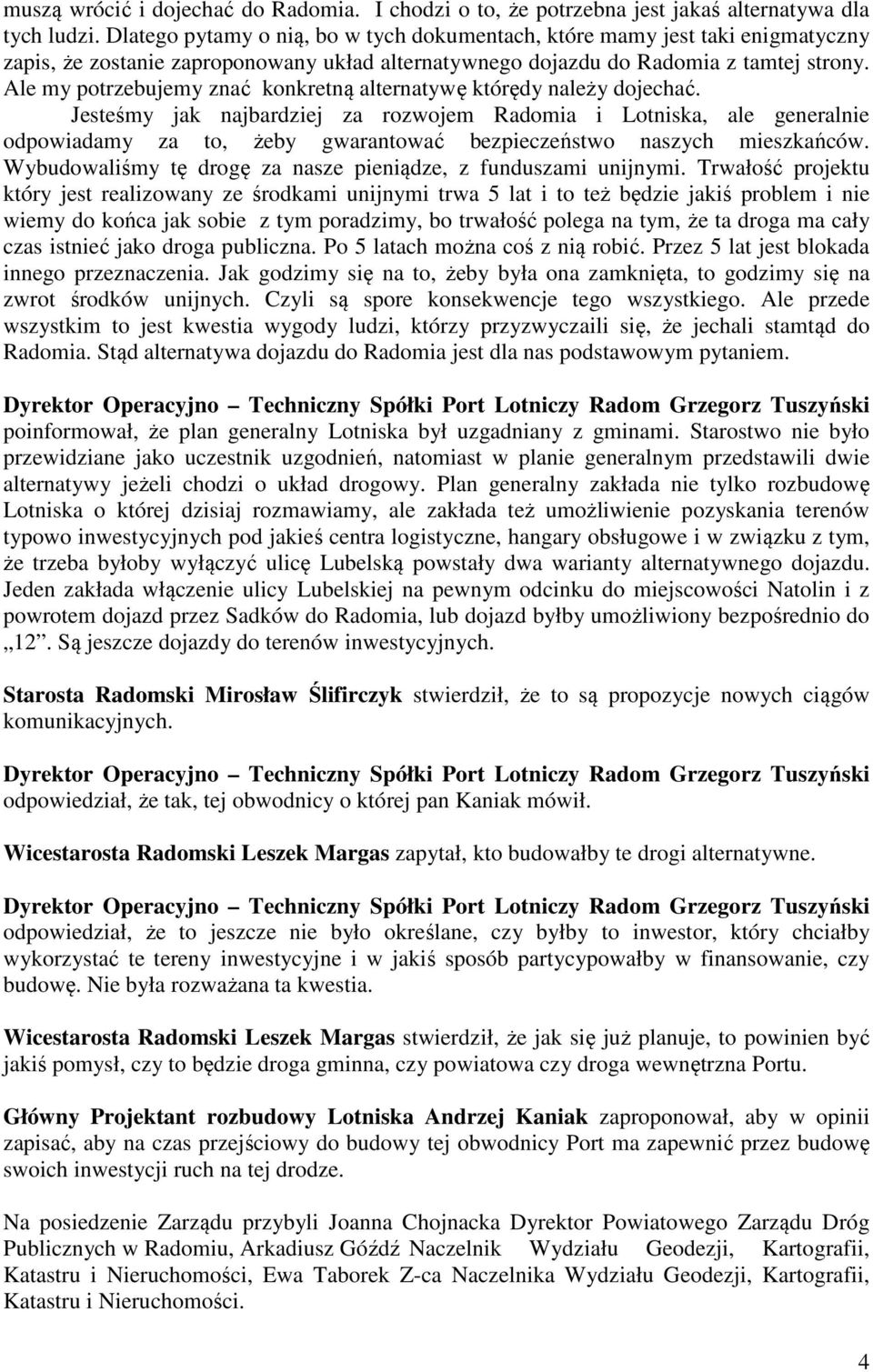 muszą wrócić i dojechać do Radomia. I chodzi o to, że potrzebna jest jakaś alternatywa dla tych ludzi. Dlatego pytamy o nią, bo w tych dokumentach, które mamy jest taki enigmatyczny zapis, że zostanie zaproponowany układ alternatywnego dojazdu do Radomia z tamtej strony. Ale my potrzebujemy znać konkretną alternatywę którędy należy dojechać. Jesteśmy jak najbardziej za rozwojem Radomia i Lotniska, ale generalnie odpowiadamy za to, żeby gwarantować bezpieczeństwo naszych mieszkańców. Wybudowaliśmy tę drogę za nasze pieniądze, z funduszami unijnymi. Trwałość projektu który jest realizowany ze środkami unijnymi trwa 5 lat i to też będzie jakiś problem i nie wiemy do końca jak sobie z tym poradzimy, bo trwałość polega na tym, że ta droga ma cały czas istnieć jako droga publiczna. Po 5 latach można coś z nią robić. Przez 5 lat jest blokada innego przeznaczenia. Jak godzimy się na to, żeby była ona zamknięta, to godzimy się na zwrot środków unijnych. Czyli są spore konsekwencje tego wszystkiego. Ale przede wszystkim to jest kwestia wygody ludzi, którzy przyzwyczaili się, że jechali stamtąd do Radomia. Stąd alternatywa dojazdu do Radomia jest dla nas podstawowym pytaniem.

Dyrektor Operacyjno – Techniczny Spółki Port Lotniczy Radom Grzegorz Tuszyński poinformował, że plan generalny Lotniska był uzgadniany z gminami. Starostwo nie było przewidziane jako uczestnik uzgodnień, natomiast w planie generalnym przedstawili dwie alternatywy jeżeli chodzi o układ drogowy. Plan generalny zakłada nie tylko rozbudowę Lotniska o której dzisiaj rozmawiamy, ale zakłada też umożliwienie pozyskania terenów typowo inwestycyjnych pod jakieś centra logistyczne, hangary obsługowe i w związku z tym, że trzeba byłoby wyłączyć ulicę Lubelską powstały dwa warianty alternatywnego dojazdu. Jeden zakłada włączenie ulicy Lubelskiej na pewnym odcinku do miejscowości Natolin i z powrotem dojazd przez Sadków do Radomia, lub dojazd byłby umożliwiony bezpośrednio do „12”. Są jeszcze dojazdy do terenów inwestycyjnych.

Starosta Radomski Mirosław Ślifirczyk stwierdził, że to są propozycje nowych ciągów komunikacyjnych.

Dyrektor Operacyjno – Techniczny Spółki Port Lotniczy Radom Grzegorz Tuszyński odpowiedział, że tak, tej obwodnicy o której pan Kaniak mówił.

Wicestarosta Radomski Leszek Margas zapytał, kto budowałby te drogi alternatywne.

Dyrektor Operacyjno – Techniczny Spółki Port Lotniczy Radom Grzegorz Tuszyński odpowiedział, że to jeszcze nie było określane, czy byłby to inwestor, który chciałby wykorzystać te tereny inwestycyjne i w jakiś sposób partycypowałby w finansowanie, czy budowę. Nie była rozważana ta kwestia.

Wicestarosta Radomski Leszek Margas stwierdził, że jak się już planuje, to powinien być jakiś pomysł, czy to będzie droga gminna, czy powiatowa czy droga wewnętrzna Portu.

Główny Projektant rozbudowy Lotniska Andrzej Kaniak zaproponował, aby w opinii zapisać, aby na czas przejściowy do budowy tej obwodnicy Port ma zapewnić przez budowę swoich inwestycji ruch na tej drodze.

Na posiedzenie Zarządu przybyli Joanna Chojnacka Dyrektor Powiatowego Zarządu Dróg Publicznych w Radomiu, Arkadiusz Góźdź Naczelnik Wydziału Geodezji, Kartografii, Katastru i Nieruchomości, Ewa Taborek Z-ca Naczelnika Wydziału Geodezji, Kartografii, Katastru i Nieruchomości.

4